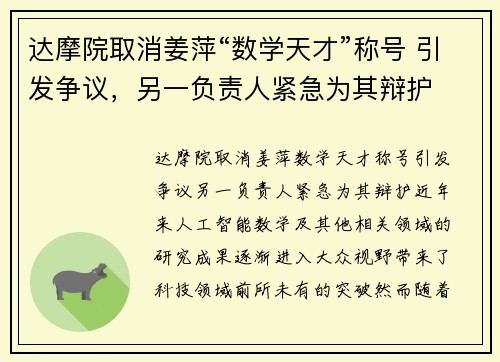 达摩院取消姜萍“数学天才”称号 引发争议，另一负责人紧急为其辩护

达摩院取消姜萍数学天才称号引发争议另一负责人紧急为其辩护近年来人工智能数学及其他相关领域的研究成果逐渐进入大众视野带来了科技领域前所未有的突破然而随着